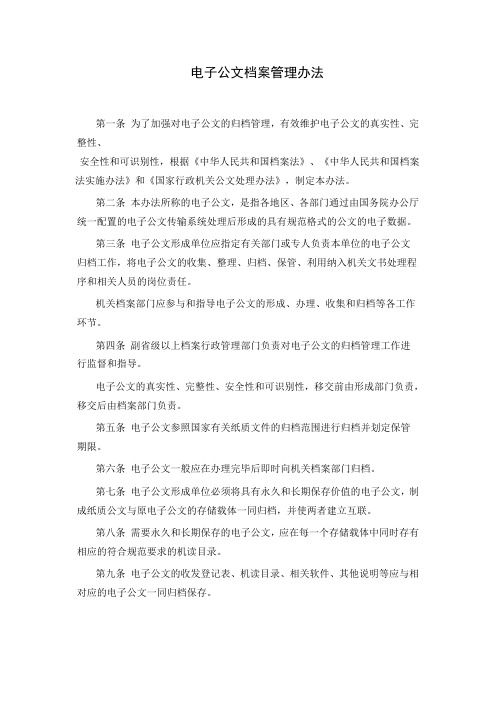 电子公文档案管理办法

第一条 为了加强对电子公文的归档管理，有效维护电子公文的真实性、完整性、

安全性和可识别性，根据《中华人民共和国档案法》、《中华人民共和国档案法实施办法》和《国家行政机关公文处理办法》，制定本办法。

第二条 本办法所称的电子公文，是指各地区、各部门通过由国务院办公厅统一配置的电子公文传输系统处理后形成的具有规范格式的公文的电子数据。

第三条 电子公文形成单位应指定有关部门或专人负责本单位的电子公文归档工作，将电子公文的收集、整理、归档、保管、利用纳入机关文书处理程序和相关人员的岗位责任。

机关档案部门应参与和指导电子公文的形成、办理、收集和归档等各工作环节。

第四条 副省级以上档案行政管理部门负责对电子公文的归档管理工作进行监督和指导。

电子公文的真实性、完整性、安全性和可识别性，移交前由形成部门负责，移交后由档案部门负责。

第五条 电子公文参照国家有关纸质文件的归档范围进行归档并划定保管期限。

第六条 电子公文一般应在办理完毕后即时向机关档案部门归档。

第七条 电子公文形成单位必须将具有永久和长期保存价值的电子公文，制成纸质公文与原电子公文的存储载体一同归档，并使两者建立互联。

第八条 需要永久和长期保存的电子公文，应在每一个存储载体中同时存有相应的符合规范要求的机读目录。

第九条 电子公文的收发登记表、机读目录、相关软件、其他说明等应与相对应的电子公文一同归档保存。